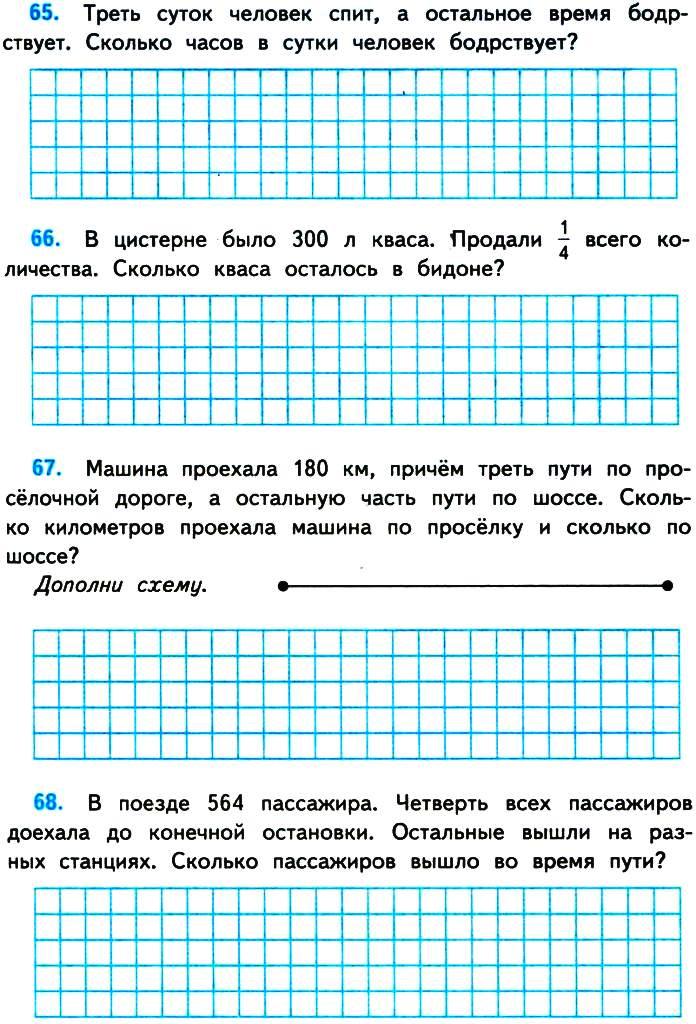 65. Треть суток человек спит, а остальное время бодрствует. Сколько часов в сутки человек бодрствует?

66. В цистерне было 300 л кваса. Продали $\frac{1}{4}$ всего количества. Сколько кваса осталось в бидоне?

67. Машина проехала 180 км, причём треть пути по просёлочной дороге, а остальную часть пути по шоссе. Сколько километров проехала машина по просёлку и сколько по шоссе?

Дополни схему.

68. В поезде 564 пассажира. Четверть всех пассажиров доехала до конечной остановки. Остальные вышли на разных станциях. Сколько пассажиров вышло во время пути?